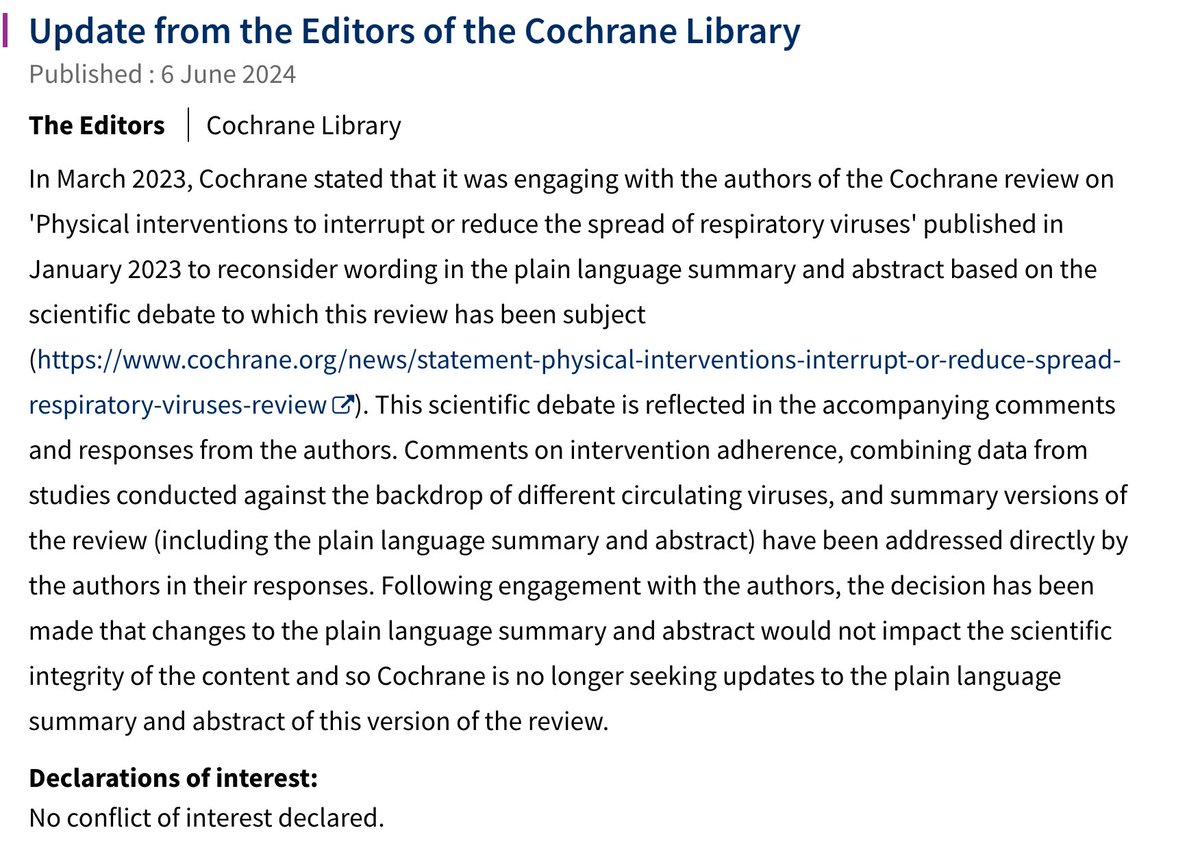 Update from the Editors of the Cochrane Library
Published : 6 June 2024

The Editors | Cochrane Library

In March 2023, Cochrane stated that it was engaging with the authors of the Cochrane review on 'Physical interventions to interrupt or reduce the spread of respiratory viruses' published in January 2023 to reconsider wording in the plain language summary and abstract based on the scientific debate to which this review has been subject (https://www.cochrane.org/news/statement-physical-interventions-interrupt-or-reduce-spread-respiratory-viruses-review). This scientific debate is reflected in the accompanying comments and responses from the authors. Comments on intervention adherence, combining data from studies conducted against the backdrop of different circulating viruses, and summary versions of the review (including the plain language summary and abstract) have been addressed directly by the authors in their responses. Following engagement with the authors, the decision has been made that changes to the plain language summary and abstract would not impact the scientific integrity of the content and so Cochrane is no longer seeking updates to the plain language summary and abstract of this version of the review.

Declarations of interest:
No conflict of interest declared.